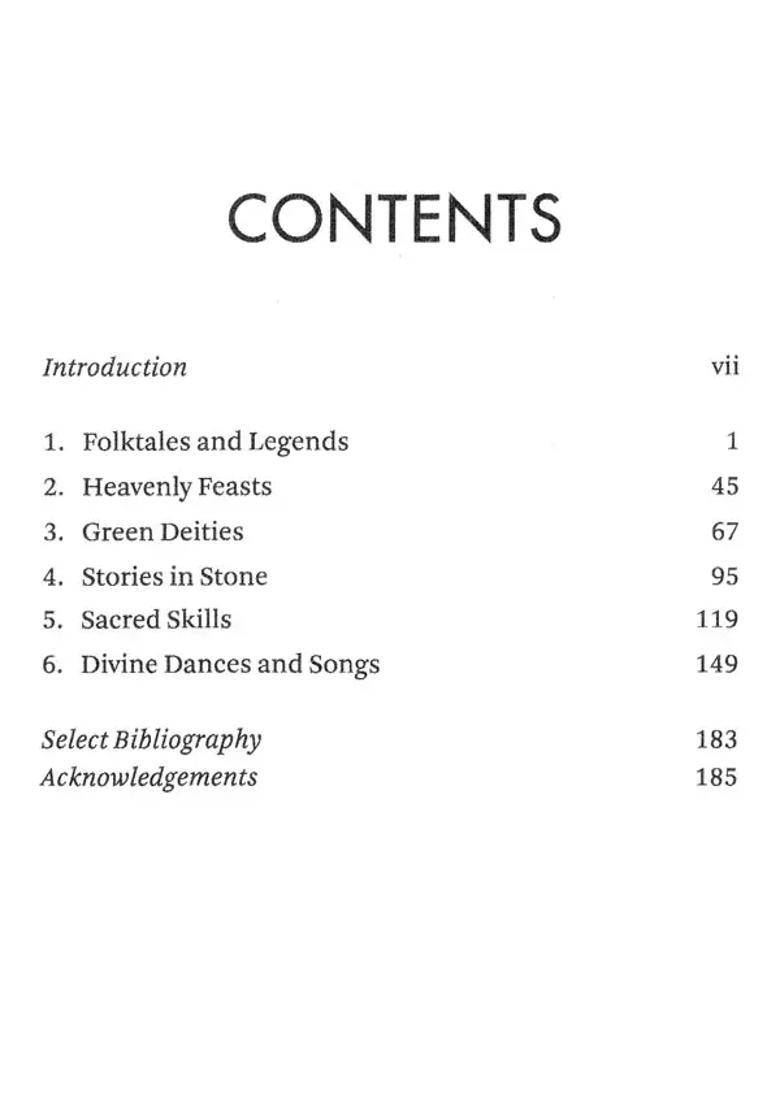 CONTENTS

Introduction vii

1. Folktales and Legends 1
2. Heavenly Feasts 45
3. Green Deities 67
4. Stories in Stone 95
5. Sacred Skills 119
6. Divine Dances and Songs 149

Select Bibliography 183
Acknowledgements 185